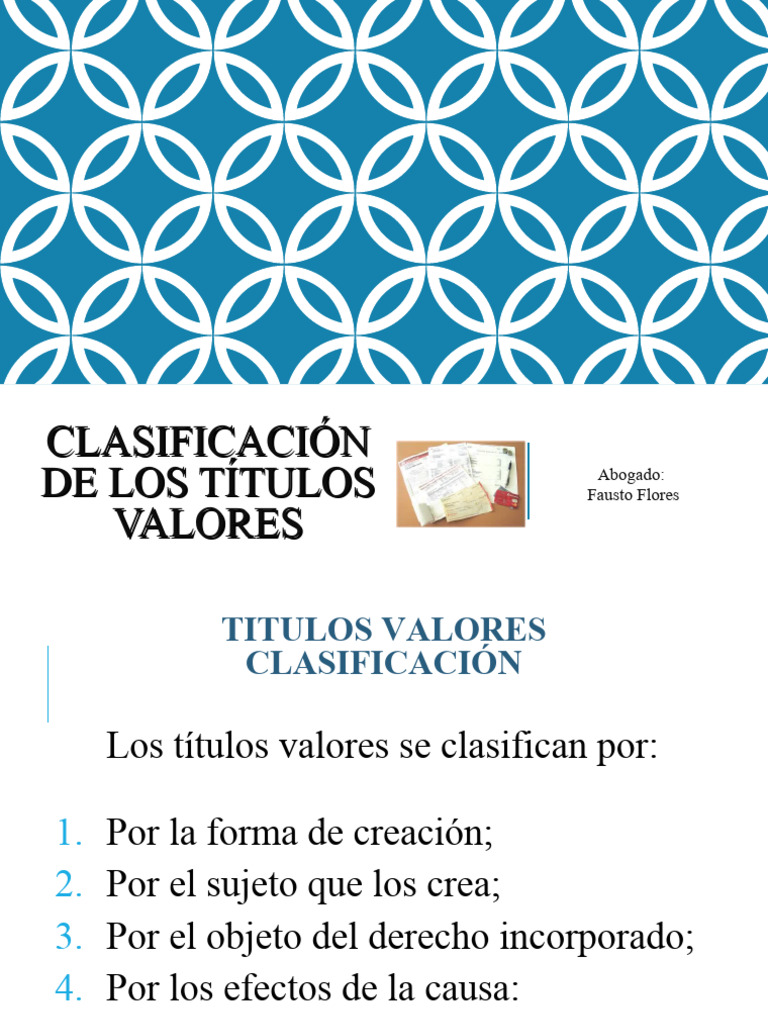 CLASIFICACIÓN DE LOS TÍTULOS VALORES

Abogado:
Fausto Flores

TITULOS VALORES
CLASIFICACIÓN

Los títulos valores se clasifican por:

1. Por la forma de creación;
2. Por el sujeto que los crea;
3. Por el objeto del derecho incorporado;
4. Por los efectos de la causa: